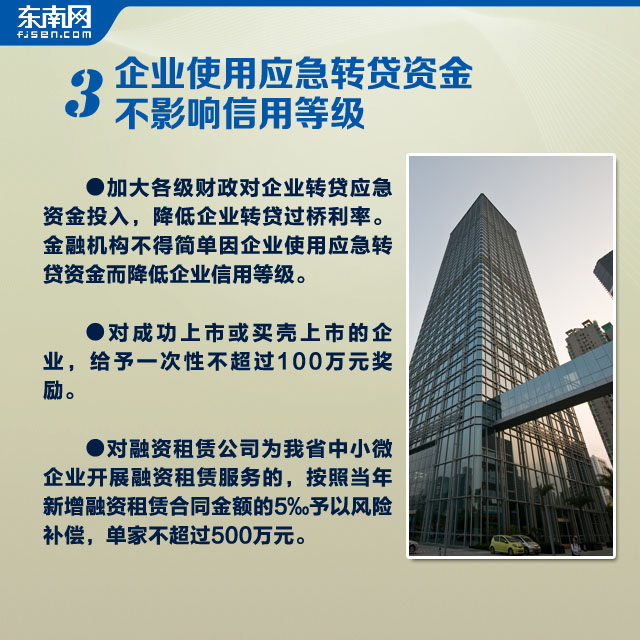 东南网
fjsen.com

3 企业使用应急转贷资金不影响信用等级

●加大各级财政对企业转贷应急资金投入，降低企业转贷过桥利率。金融机构不得简单因企业使用应急转贷资金而降低企业信用等级。

●对成功上市或买壳上市的企业，给予一次性不超过100万元奖励。

●对融资租赁公司为我省中小微企业开展融资租赁服务的，按照当年新增融资租赁合同金额的5‰予以风险补偿，单家不超过500万元。